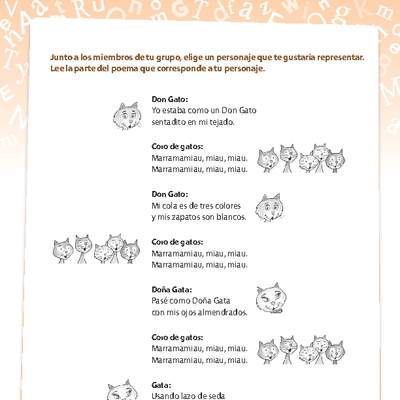 Junto a los miembros de tu grupo, elige un personaje que te gustaría representar. Lee la parte del poema que corresponde a tu personaje.

Don Gato:
Yo estaba como un Don Gato
sentadito en mi tejado.

Coro de gatos:
Marramamiau, miau, miau.
Marramamiau, miau, miau.

Don Gato:
Mi cola es de tres colores
y mis zapatos son blancos.

Coro de gatos:
Marramamiau, miau, miau.
Marramamiau, miau, miau.

Doña Gata:
Pasé como Doña Gata
con mis ojos almendrados.

Coro de gatos:
Marramamiau, miau, miau.
Marramamiau, miau, miau.

Gata:
Usando lazo de seda